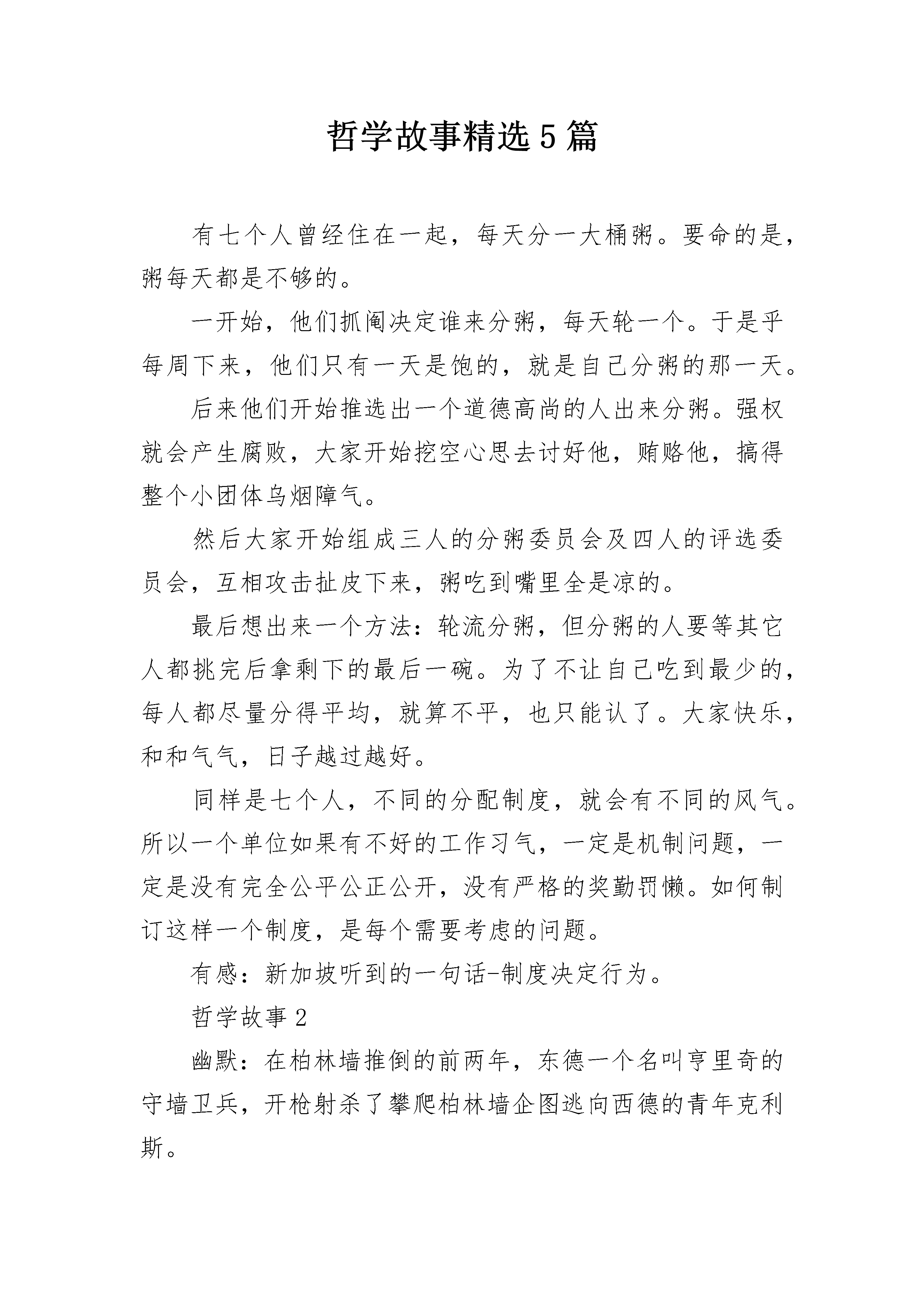 哲学故事精选5篇

有七个人曾经住在一起，每天分一大桶粥。要命的是，粥每天都是不够的。

一开始，他们抓阄决定谁来分粥，每天轮一个。于是乎每周下来，他们只有一天是饱的，就是自己分粥的那一天。

后来他们开始推选出一个道德高尚的人出来分粥。强权就会产生腐败，大家开始挖空心思去讨好他，贿赂他，搞得整个小团体乌烟障气。

然后大家开始组成三人的分粥委员会及四人的评选委员会，互相攻击扯皮下来，粥吃到嘴里全是凉的。

最后想出来一个方法：轮流分粥，但分粥的人要等其它人都挑完后拿剩下的最后一碗。为了不让自己吃到最少的，每人都尽量分得平均，就算不平，也只能认了。大家快乐，和和气气，日子越过越好。

同样是七个人，不同的分配制度，就会有不同的风气。所以一个单位如果有不好的工作习气，一定是机制问题，一定是没有完全公平公正公开，没有严格的奖勤罚懒。如何制订这样一个制度，是每个需要考虑的问题。

有感：新加坡听到的一句话-制度决定行为。

哲学故事2

幽默：在柏林墙推倒的前两年，东德一个名叫亨里奇的守墙卫兵，开枪射杀了攀爬柏林墙企图逃向西德的青年克利斯。